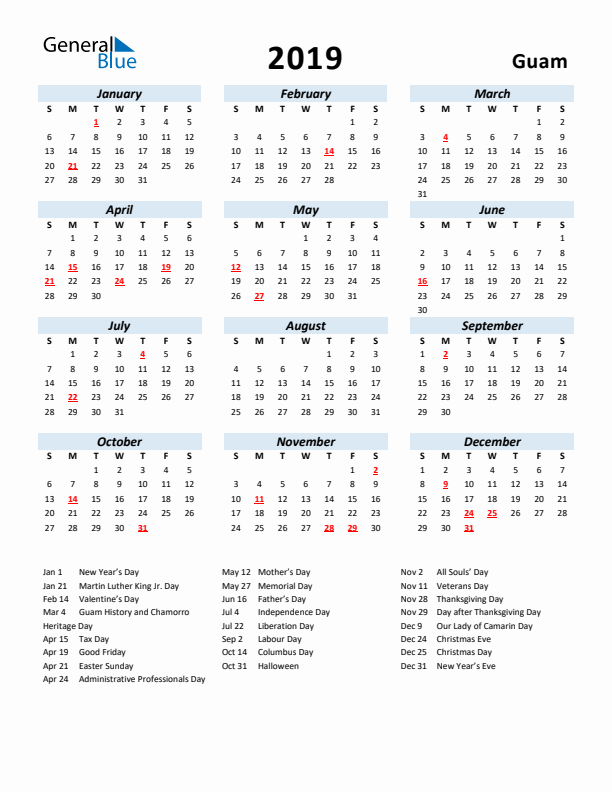 General Blue

2019

Guam

January

| S | M | T | W | T | F | S |
|---|---|---|---|---|---|---|
| | | 1 | 2 | 3 | 4 | 5 |
| 6 | 7 | 8 | 9 | 10 | 11 | 12 |
| 13 | 14 | 15 | 16 | 17 | 18 | 19 |
| 20 | 21 | 22 | 23 | 24 | 25 | 26 |
| 27 | 28 | 29 | 30 | 31 | | |

February

| S | M | T | W | T | F | S |
|---|---|---|---|---|---|---|
| | | | | | 1 | 2 |
| 3 | 4 | 5 | 6 | 7 | 8 | 9 |
| 10 | 11 | 12 | 13 | 14 | 15 | 16 |
| 17 | 18 | 19 | 20 | 21 | 22 | 23 |
| 24 | 25 | 26 | 27 | 28 | | |

March

| S | M | T | W | T | F | S |
|---|---|---|---|---|---|---|
| | | | | | 1 | 2 |
| 3 | 4 | 5 | 6 | 7 | 8 | 9 |
| 10 | 11 | 12 | 13 | 14 | 15 | 16 |
| 17 | 18 | 19 | 20 | 21 | 22 | 23 |
| 24 | 25 | 26 | 27 | 28 | 29 | 30 |
| 31 | | | | | | |

April

| S | M | T | W | T | F | S |
|---|---|---|---|---|---|---|
| | 1 | 2 | 3 | 4 | 5 | 6 |
| 7 | 8 | 9 | 10 | 11 | 12 | 13 |
| 14 | 15 | 16 | 17 | 18 | 19 | 20 |
| 21 | 22 | 23 | 24 | 25 | 26 | 27 |
| 28 | 29 | 30 | | | | |

May

| S | M | T | W | T | F | S |
|---|---|---|---|---|---|---|
| | | | 1 | 2 | 3 | 4 |
| 5 | 6 | 7 | 8 | 9 | 10 | 11 |
| 12 | 13 | 14 | 15 | 16 | 17 | 18 |
| 19 | 20 | 21 | 22 | 23 | 24 | 25 |
| 26 | 27 | 28 | 29 | 30 | 31 | |

June

| S | M | T | W | T | F | S |
|---|---|---|---|---|---|---|
| | | | | | | 1 |
| 2 | 3 | 4 | 5 | 6 | 7 | 8 |
| 9 | 10 | 11 | 12 | 13 | 14 | 15 |
| 16 | 17 | 18 | 19 | 20 | 21 | 22 |
| 23 | 24 | 25 | 26 | 27 | 28 | 29 |
| 30 | | | | | | |

July

| S | M | T | W | T | F | S |
|---|---|---|---|---|---|---|
| | 1 | 2 | 3 | 4 | 5 | 6 |
| 7 | 8 | 9 | 10 | 11 | 12 | 13 |
| 14 | 15 | 16 | 17 | 18 | 19 | 20 |
| 21 | 22 | 23 | 24 | 25 | 26 | 27 |
| 28 | 29 | 30 | 31 | | | |

August

| S | M | T | W | T | F | S |
|---|---|---|---|---|---|---|
| | | | | 1 | 2 | 3 |
| 4 | 5 | 6 | 7 | 8 | 9 | 10 |
| 11 | 12 | 13 | 14 | 15 | 16 | 17 |
| 18 | 19 | 20 | 21 | 22 | 23 | 24 |
| 25 | 26 | 27 | 28 | 29 | 30 | 31 |

September

| S | M | T | W | T | F | S |
|---|---|---|---|---|---|---|
| 1 | 2 | 3 | 4 | 5 | 6 | 7 |
| 8 | 9 | 10 | 11 | 12 | 13 | 14 |
| 15 | 16 | 17 | 18 | 19 | 20 | 21 |
| 22 | 23 | 24 | 25 | 26 | 27 | 28 |
| 29 | 30 | | | | | |

October

| S | M | T | W | T | F | S |
|---|---|---|---|---|---|---|
| | | 1 | 2 | 3 | 4 | 5 |
| 6 | 7 | 8 | 9 | 10 | 11 | 12 |
| 13 | 14 | 15 | 16 | 17 | 18 | 19 |
| 20 | 21 | 22 | 23 | 24 | 25 | 26 |
| 27 | 28 | 29 | 30 | 31 | | |

November

| S | M | T | W | T | F | S |
|---|---|---|---|---|---|---|
| | | | | | 1 | 2 |
| 3 | 4 | 5 | 6 | 7 | 8 | 9 |
| 10 | 11 | 12 | 13 | 14 | 15 | 16 |
| 17 | 18 | 19 | 20 | 21 | 22 | 23 |
| 24 | 25 | 26 | 27 | 28 | 29 | 30 |

December

| S | M | T | W | T | F | S |
|---|---|---|---|---|---|---|
| 1 | 2 | 3 | 4 | 5 | 6 | 7 |
| 8 | 9 | 10 | 11 | 12 | 13 | 14 |
| 15 | 16 | 17 | 18 | 19 | 20 | 21 |
| 22 | 23 | 24 | 25 | 26 | 27 | 28 |
| 29 | 30 | 31 | | | | |

Jan 1 New Year's Day
Jan 21 Martin Luther King Jr. Day
Feb 14 Valentine's Day
Mar 4 Guam History and Chamorro Heritage Day
Apr 15 Tax Day
Apr 19 Good Friday
Apr 21 Easter Sunday
Apr 24 Administrative Professionals Day

May 12 Mother's Day
May 27 Memorial Day
Jun 16 Father's Day
Jul 4 Independence Day
Jul 22 Liberation Day
Sep 2 Labour Day
Oct 14 Columbus Day
Oct 31 Halloween

Nov 2 All Souls' Day
Nov 11 Veterans Day
Nov 28 Thanksgiving Day
Nov 29 Day after Thanksgiving Day
Dec 9 Our Lady of Camarin Day
Dec 24 Christmas Eve
Dec 25 Christmas Day
Dec 31 New Year's Eve